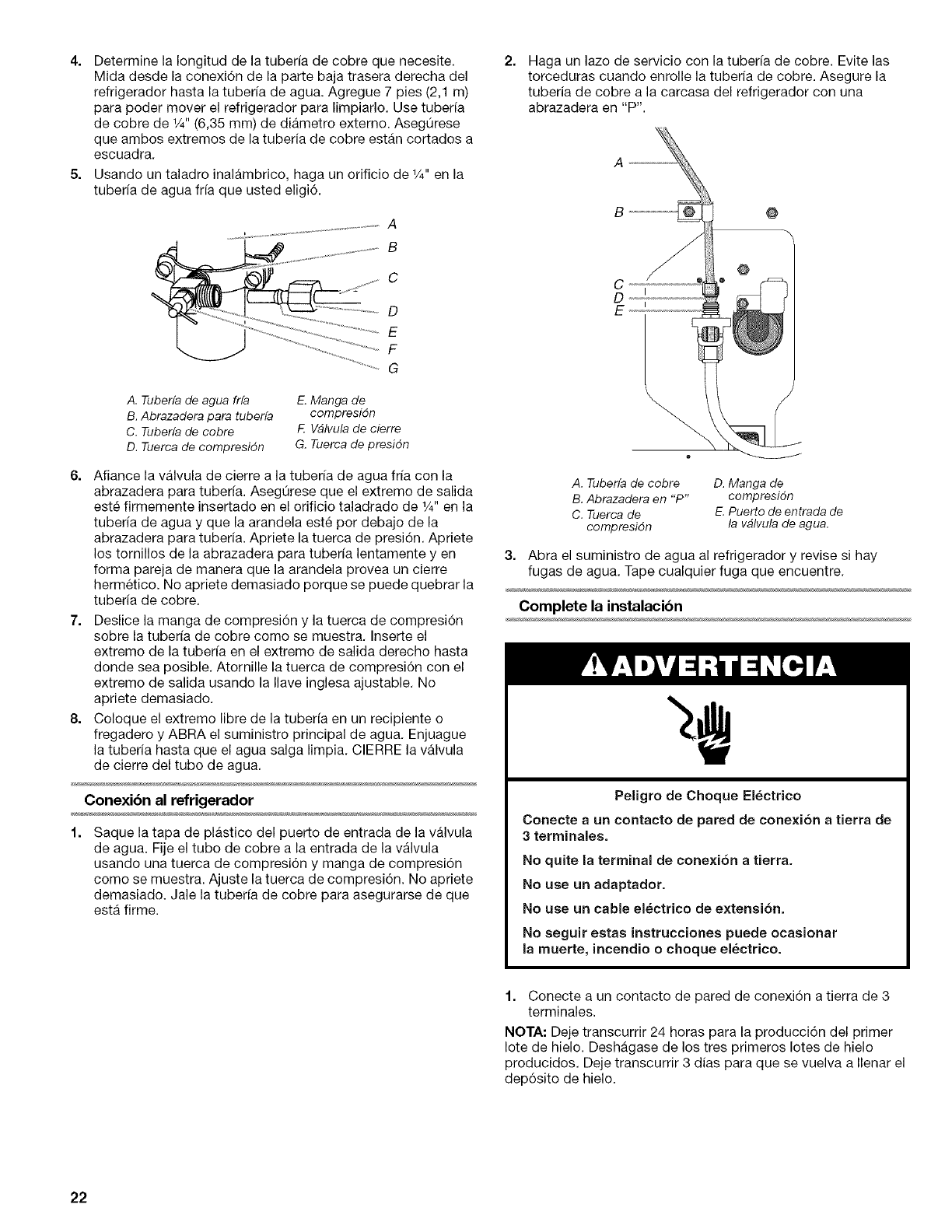 4. Determine la longitud de la tubería de cobre que necesite. Mida desde la conexión de la parte baja trasera derecha del refrigerador hasta la tubería de agua. Agregue 7 pies (2,1 m) para poder mover el refrigerador para limpiarlo. Use tubería de cobre de ¼" (6,35 mm) de diámetro externo. Asegúrese que ambos extremos de la tubería de cobre están cortados a escuadra.

5. Usando un taladro inalámbrico, haga un orificio de ¼" en la tubería de agua fría que usted eligió.

A
B
C
D
E
F
G

A. Tubería de agua fría
B. Abrazadera para tubería
C. Tubería de cobre
D. Tuerca de compresión
E. Manga de compresión
F. Válvula de cierre
G. Tuerca de presión

6. Afiance la válvula de cierre a la tubería de agua fría con la abrazadera para tubería. Asegúrese que el extremo de salida esté firmemente insertado en el orificio taladrado de ¼" en la tubería de agua y que la arandela esté por debajo de la abrazadera para tubería. Apriete la tuerca de presión. Apriete los tornillos de la abrazadera para tubería lentamente y en forma pareja de manera que la arandela provea un cierre hermético. No apriete demasiado porque se puede quebrar la tubería de cobre.

7. Deslice la manga de compresión y la tuerca de compresión sobre la tubería de cobre como se muestra. Inserte el extremo de la tubería en el extremo de salida derecho hasta donde sea posible. Atornille la tuerca de compresión con el extremo de salida usando la llave inglesa ajustable. No apriete demasiado.

8. Coloque el extremo libre de la tubería en un recipiente o fregadero y ABRA el suministro principal de agua. Enjuague la tubería hasta que el agua salga limpia. CIERRE la válvula de cierre del tubo de agua.

Conexión al refrigerador

1. Saque la tapa de plástico del puerto de entrada de la válvula de agua. Fije el tubo de cobre a la entrada de la válvula usando una tuerca de compresión y manga de compresión como se muestra. Ajuste la tuerca de compresión. No apriete demasiado. Jale la tubería de cobre para asegurarse de que está firme.

2. Haga un lazo de servicio con la tubería de cobre. Evite las torceduras cuando enrolle la tubería de cobre. Asegure la tubería de cobre a la carcasa del refrigerador con una abrazadera en "P".

A
B
C
D
E

A. Tubería de cobre
B. Abrazadera en "P"
C. Tuerca de compresión
D. Manga de compresión
E. Puerto de entrada de la válvula de agua.

3. Abra el suministro de agua al refrigerador y revise si hay fugas de agua. Tape cualquier fuga que encuentre.

Complete la instalación

ADVERTENCIA

Peligro de Choque Eléctrico

Conecte a un contacto de pared de conexión a tierra de 3 terminales.

No quite la terminal de conexión a tierra.

No use un adaptador.

No use un cable eléctrico de extensión.

No seguir estas instrucciones puede ocasionar la muerte, incendio o choque eléctrico.

1. Conecte a un contacto de pared de conexión a tierra de 3 terminales.

NOTA: Deje transcurrir 24 horas para la producción del primer lote de hielo. Deshágase de los tres primeros lotes de hielo producidos. Deje transcurrir 3 días para que se vuelva a llenar el depósito de hielo.

22